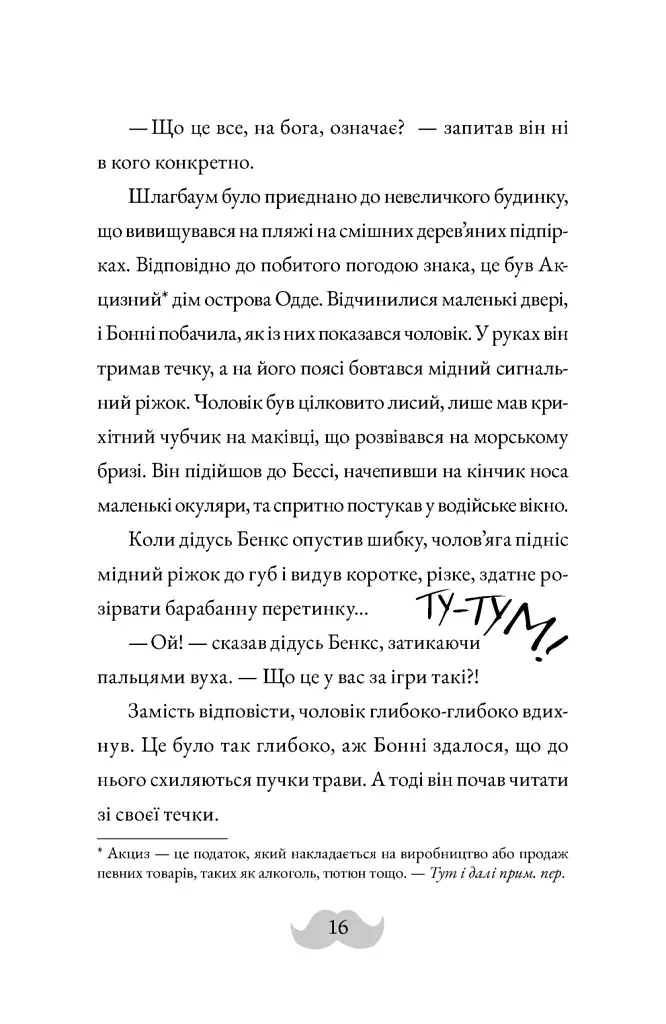 — Що це все, на бога, означає? — запитав він ні в кого конкретно.

Шлагбаум було приєднано до невеличкого будинку, що вивищувався на пляжі на смішних дерев'яних підпірках. Відповідно до побитого погодою знака, це був Акцизний* дім острова Одде. Відчинилися маленькі двері, і Бонні побачила, як із них показався чоловік. У руках він тримав течку, а на його поясі бовтався мідний сигнальний ріжок. Чоловік був цілковито лисий, лише мав крихітний чубчик на маківці, що розвівався на морському бризі. Він підійшов до Бессі, начепивши на кінчик носа маленькі окуляри, та спритно постукав у водійське вікно.

Коли дідусь Бенкс опустив шибку, чолов'яга підніс мідний ріжок до губ і видув коротке, різке, здатне розірвати барабанну перетинку... ТУ-ТУМ!!

— Ой! — сказав дідусь Бенкс, затикаючи пальцями вуха. — Що це у вас за ігри такі?!

Замість відповісти, чоловік глибоко-глибоко вдихнув. Це було так глибоко, аж Бонні здалося, що до нього схиляються пучки трави. А тоді він почав читати зі своєї течки.

* Акциз — це податок, який накладається на виробництво або продаж певних товарів, таких як алкоголь, тютюн тощо. — Тут і далі прим. пер.

16